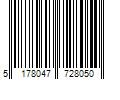 5 178047 728050